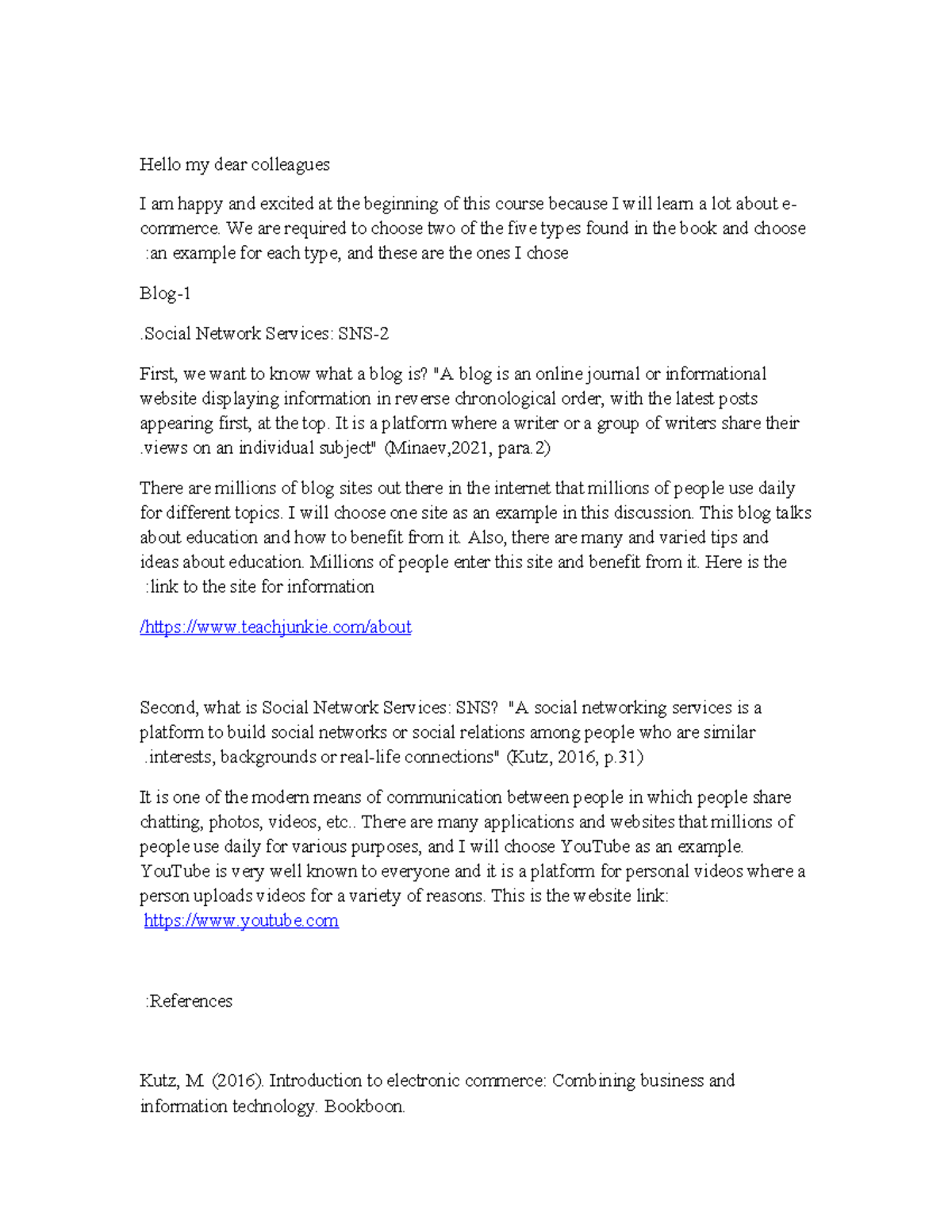 Hello my dear colleagues

I am happy and excited at the beginning of this course because I will learn a lot about e-commerce. We are required to choose two of the five types found in the book and choose :an example for each type, and these are the ones I chose

Blog-1

.Social Network Services: SNS-2

First, we want to know what a blog is? "A blog is an online journal or informational website displaying information in reverse chronological order, with the latest posts appearing first, at the top. It is a platform where a writer or a group of writers share their .views on an individual subject" (Minaev,2021, para.2)

There are millions of blog sites out there in the internet that millions of people use daily for different topics. I will choose one site as an example in this discussion. This blog talks about education and how to benefit from it. Also, there are many and varied tips and ideas about education. Millions of people enter this site and benefit from it. Here is the :link to the site for information

/https://www.teachjunkie.com/about

Second, what is Social Network Services: SNS? "A social networking services is a platform to build social networks or social relations among people who are similar .interests, backgrounds or real-life connections" (Kutz, 2016, p.31)

It is one of the modern means of communication between people in which people share chatting, photos, videos, etc.. There are many applications and websites that millions of people use daily for various purposes, and I will choose YouTube as an example. YouTube is very well known to everyone and it is a platform for personal videos where a person uploads videos for a variety of reasons. This is the website link: https://www.youtube.com

:References

Kutz, M. (2016). Introduction to electronic commerce: Combining business and information technology. Bookboon.